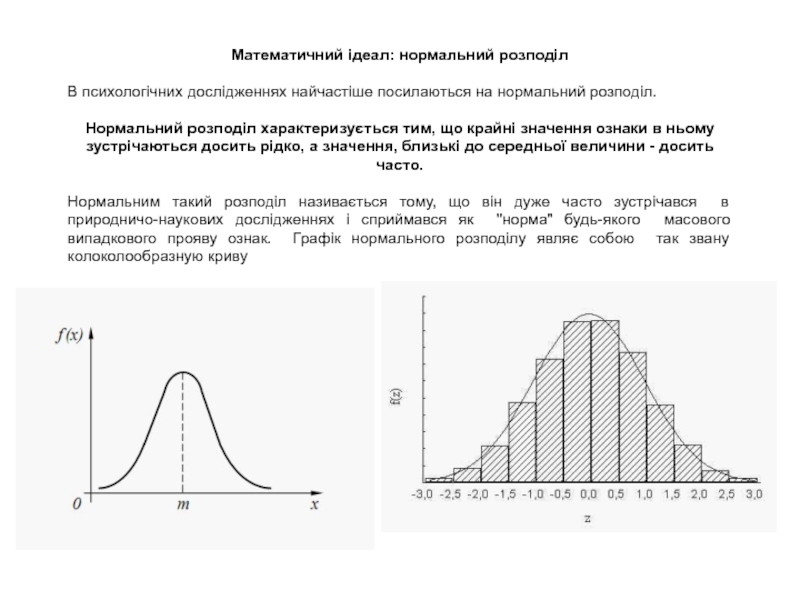 Математичний ідеал: нормальний розподіл

В психологічних дослідженнях найчастіше посилаються на нормальний розподіл.

Нормальний розподіл характеризується тим, що крайні значення ознаки в ньому зустрічаються досить рідко, а значення, близькі до середньої величини - досить часто.

Нормальним такий розподіл називається тому, що він дуже часто зустрічався в природничо-наукових дослідженнях і сприймався як "норма" будь-якого масового випадкового прояву ознак. Графік нормального розподілу являє собою так звану колоколообразную криву

$f(x)$

0

$m$

$x$

f(z)

-3,0 -2,5 -2,0 -1,5 -1,0 -0,5 0,0 0,5 1,0 1,5 2,0 2,5 3,0

z